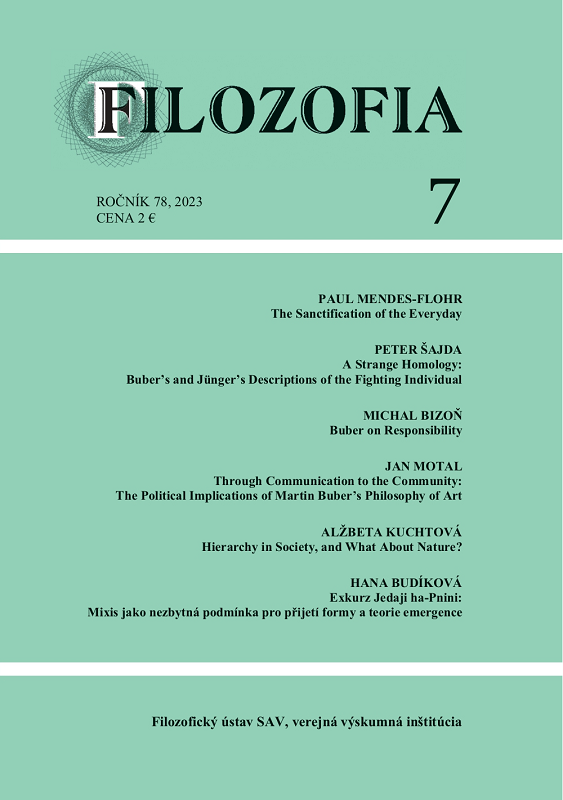 FILOZOFIA

ROČNÍK 78, 2023
CENA 2 €

7

PAUL MENDES-FLOHR
The Sanctification of the Everyday

PETER ŠAJDA
A Strange Homology:
Buber's and Jünger's Descriptions of the Fighting Individual

MICHAL BIZOŇ
Buber on Responsibility

JAN MOTAL
Through Communication to the Community:
The Political Implications of Martin Buber's Philosophy of Art

ALŽBETA KUCHTOVÁ
Hierarchy in Society, and What About Nature?

HANA BUDÍKOVÁ
Exkurz Jedaji ha-Pnini:
Mixis jako nezbytná podmínka pro přijetí formy a teorie emergence

Filozofický ústav SAV, verejná výskumná inštitúcia